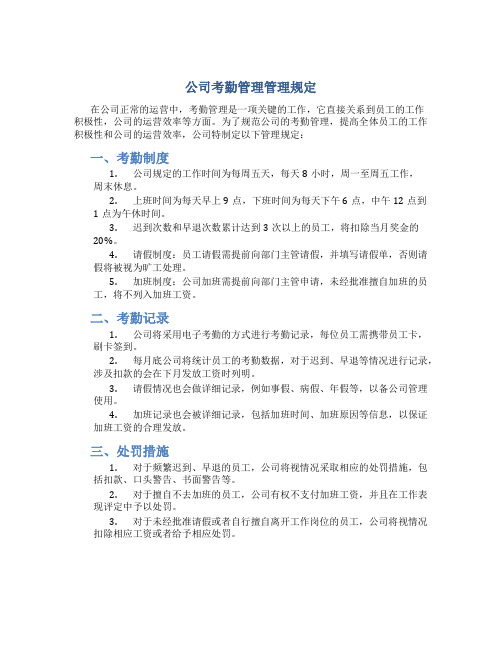 公司考勤管理管理规定

在公司正常的运营中，考勤管理是一项关键的工作，它直接关系到员工的工作积极性，公司的运营效率等方面。为了规范公司的考勤管理，提高全体员工的工作积极性和公司的运营效率，公司特制定以下管理规定：

一、考勤制度

1. 公司规定的工作时间为每周五天，每天 8 小时，周一至周五工作，周末休息。

2. 上班时间为每天早上 9 点，下班时间为每天下午 6 点，中午 12 点到 1 点为午休时间。

3. 迟到次数和早退次数累计达到 3 次以上的员工，将扣除当月奖金的 20%。

4. 请假制度：员工请假需提前向部门主管请假，并填写请假单，否则请假将被视为旷工处理。

5. 加班制度：公司加班需提前向部门主管申请，未经批准擅自加班的员工，将不列入加班工资。

二、考勤记录

1. 公司将采用电子考勤的方式进行考勤记录，每位员工需携带员工卡，刷卡签到。

2. 每月底公司将统计员工的考勤数据，对于迟到、早退等情况进行记录，涉及扣款的会在下月发放工资时列明。

3. 请假情况也会做详细记录，例如事假、病假、年假等，以备公司管理使用。

4. 加班记录也会被详细记录，包括加班时间、加班原因等信息，以保证加班工资的合理发放。

三、处罚措施

1. 对于频繁迟到、早退的员工，公司将视情况采取相应的处罚措施，包括扣款、口头警告、书面警告等。

2. 对于擅自不去加班的员工，公司有权不支付加班工资，并且在工作表现评定中予以处罚。

3. 对于未经批准请假或者自行擅自离开工作岗位的员工，公司将视情况扣除相应工资或者给予相应处罚。